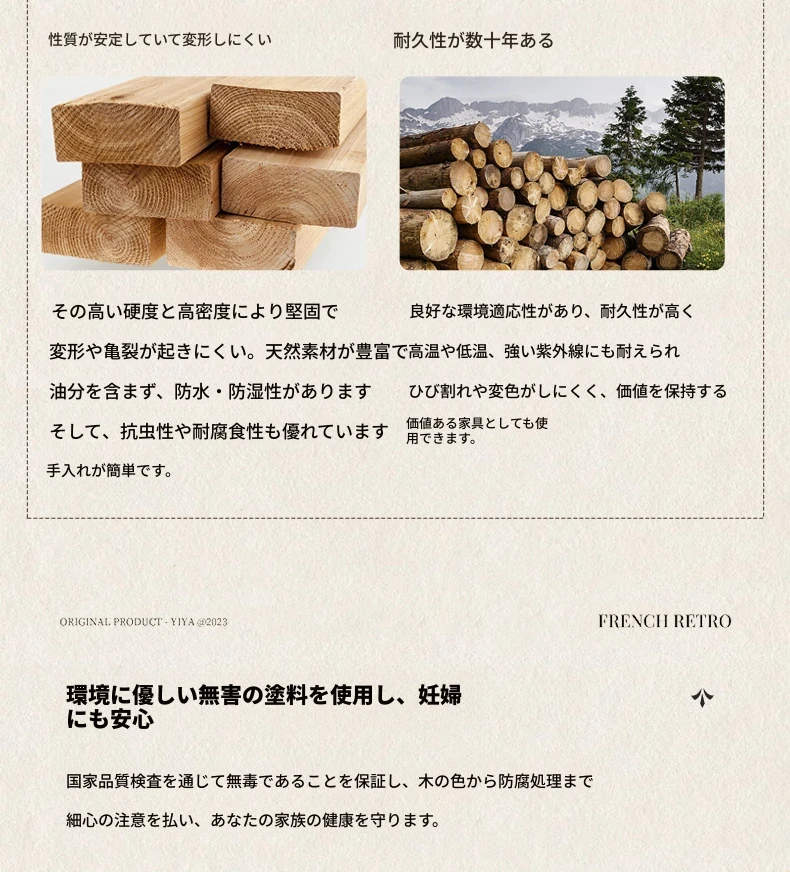 性質が安定していて変形しにくい

その高い硬度と高密度により堅固で

変形や亀裂が起きにくい。天然素材が豊富で

油分を含まず、防水・防湿性があります

そして、抗虫性や耐腐食性も優れています

手入れが簡単です。

耐久性が数十年ある

良好な環境適応性があり、耐久性が高く

高温や低温、強い紫外線にも耐えられ

ひび割れや変色がしにくく、価値を保持する

価値ある家具としても使用できます。

ORIGINAL PRODUCT - YIYA @2023

FRENCH RETRO

環境に優しい無害の塗料を使用し、妊婦にも安心

国家品質検査を通じて無毒であることを保証し、木の色から防腐処理まで

細心の注意を払い、あなたの家族の健康を守ります。